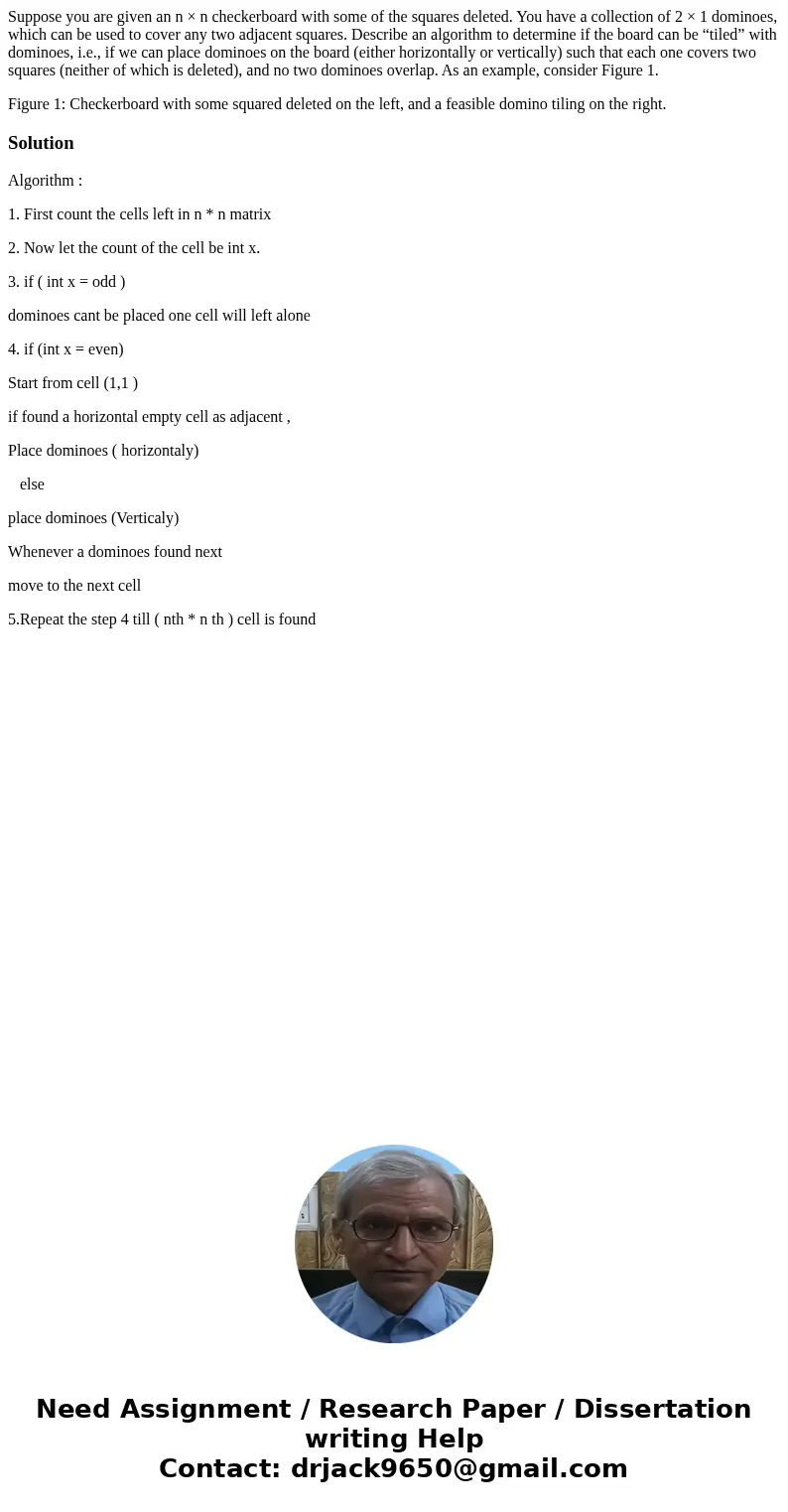 Suppose you are given an n × n checkerboard with some of the squares deleted. You have a collection of 2 × 1 dominoes, which can be used to cover any two adjacent squares. Describe an algorithm to determine if the board can be “tiled” with dominoes, i.e., if we can place dominoes on the board (either horizontally or vertically) such that each one covers two squares (neither of which is deleted), and no two dominoes overlap. As an example, consider Figure 1.

Figure 1: Checkerboard with some squared deleted on the left, and a feasible domino tiling on the right.

Solution

Algorithm :

1. First count the cells left in n * n matrix

2. Now let the count of the cell be int x.

3. if ( int x = odd )

dominoes cant be placed one cell will left alone

4. if (int x = even)

Start from cell (1,1 )

if found a horizontal empty cell as adjacent ,

Place dominoes ( horizontaly)

else

place dominoes (Verticaly)

Whenever a dominoes found next

move to the next cell

5.Repeat the step 4 till ( nth * n th ) cell is found

Need Assignment / Research Paper / Dissertation writing Help
Contact: drjack9650@gmail.com